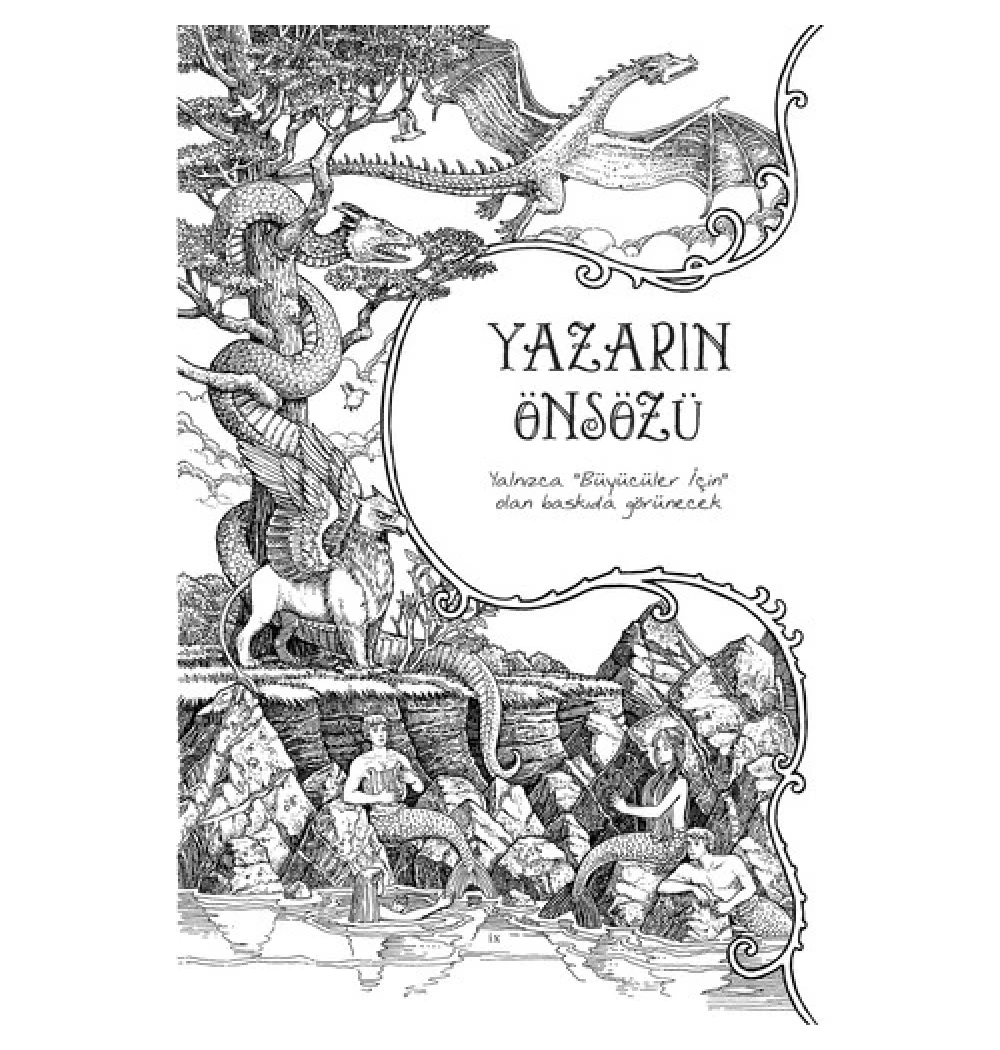 YAZARIN ÖNSÖZÜ

Yalnızca "Büyücüler İçin" olan baskıda görünecek

ix